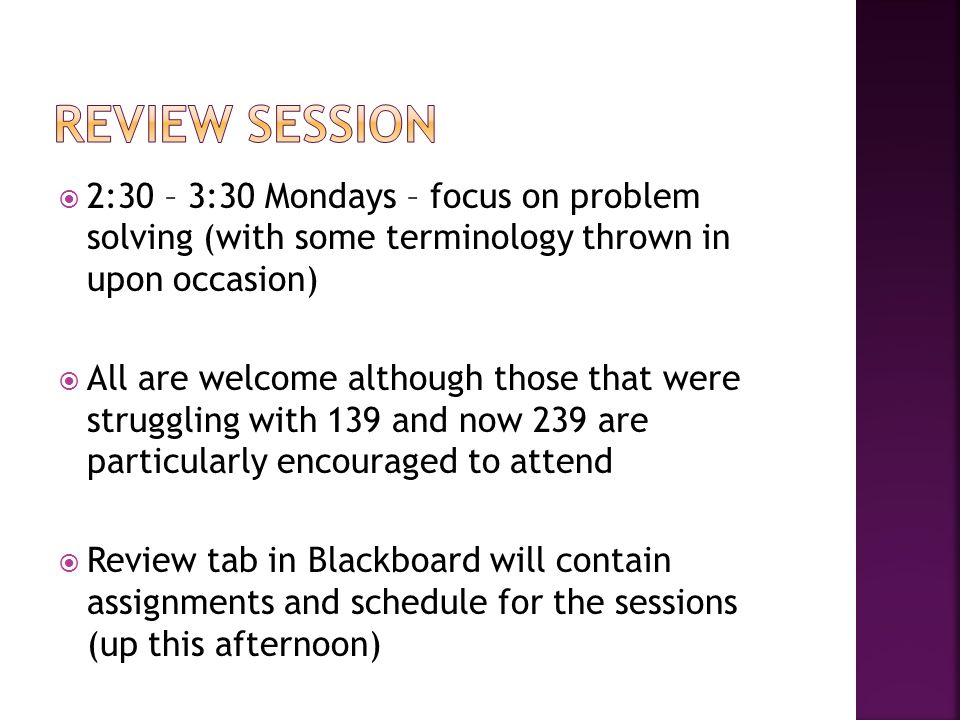 REVIEW SESSION

2:30 – 3:30 Mondays – focus on problem solving (with some terminology thrown in upon occasion)

All are welcome although those that were struggling with 139 and now 239 are particularly encouraged to attend

Review tab in Blackboard will contain assignments and schedule for the sessions (up this afternoon)